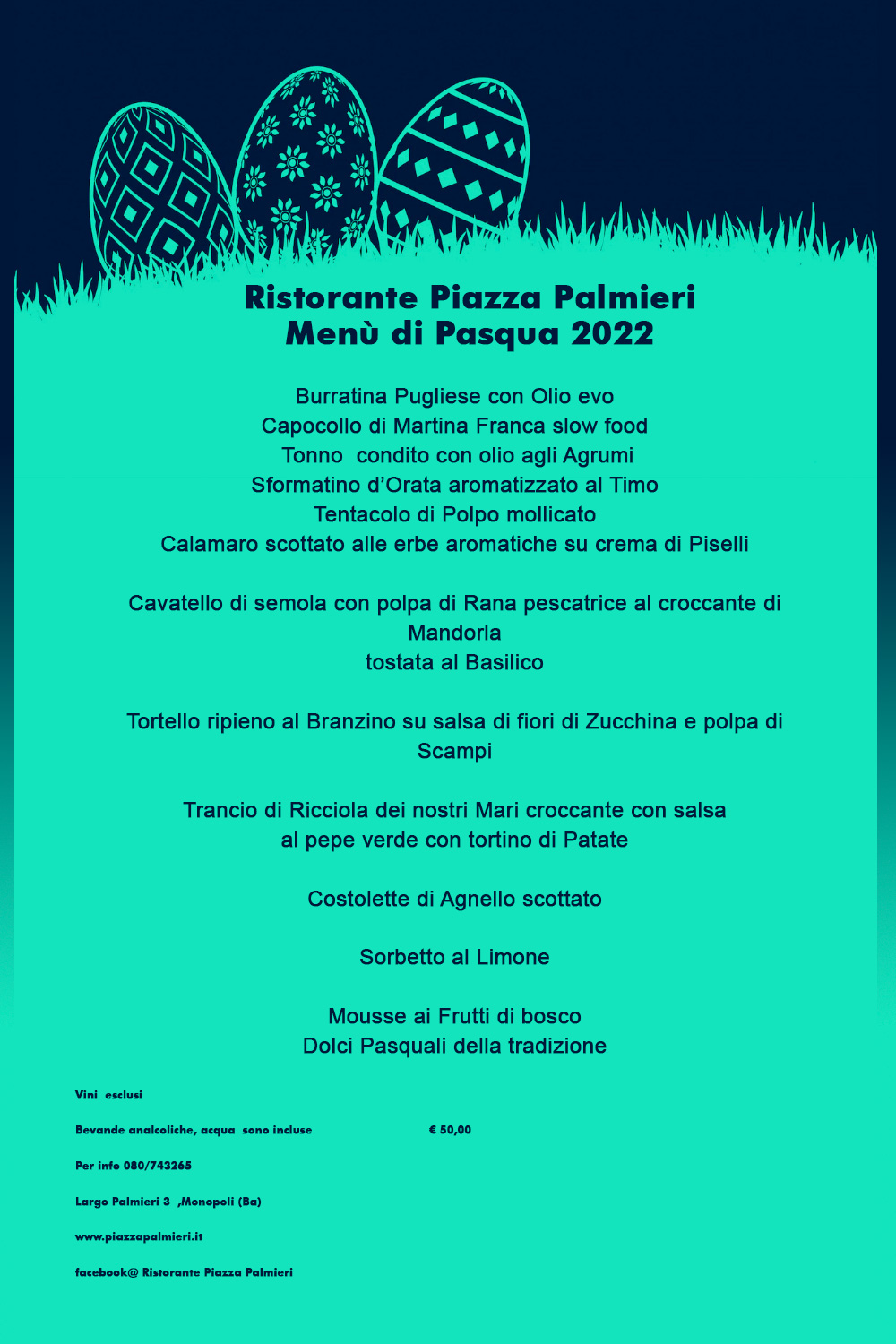 Ristorante Piazza Palmieri
Menù di Pasqua 2022

Burratina Pugliese con Olio evo
Capocollo di Martina Franca slow food
Tonno condito con olio agli Agrumi
Sformatino d'Orata aromatizzato al Timo
Tentacolo di Polpo mollicato
Calamaro scottato alle erbe aromatiche su crema di Piselli

Cavatello di semola con polpa di Rana pescatrice al croccante di Mandorla
tostata al Basilico

Tortello ripieno al Branzino su salsa di fiori di Zucchina e polpa di Scampi

Trancio di Ricciola dei nostri Mari croccante con salsa al pepe verde con tortino di Patate

Costolette di Agnello scottato

Sorbetto al Limone

Mousse ai Frutti di bosco
Dolci Pasquali della tradizione

Vini esclusi

Bevande analcoliche, acqua sono incluse € 50,00

Per info 080/743265

Largo Palmieri 3 ,Monopoli (Ba)

www.piazzapalmieri.it

facebook@ Ristorante Piazza Palmieri